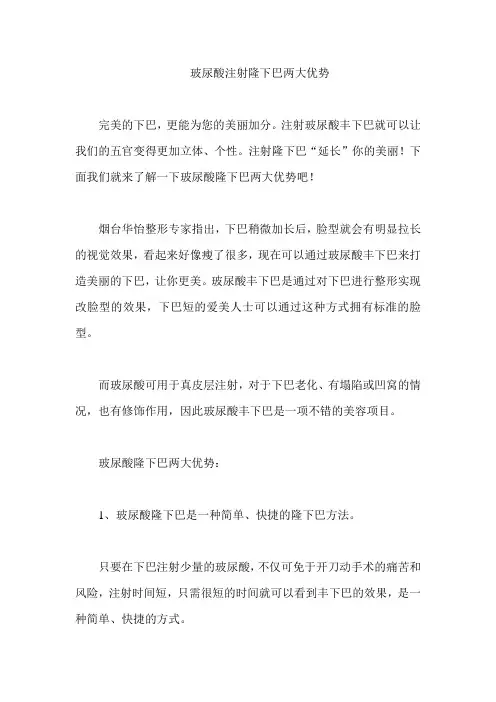 玻尿酸注射隆下巴两大优势

完美的下巴，更能为您的美丽加分。注射玻尿酸丰下巴就可以让我们的五官变得更加立体、个性。注射隆下巴“延长”你的美丽！下面我们就来了解一下玻尿酸隆下巴两大优势吧！

烟台华怡整形专家指出，下巴稍微加长后，脸型就会有明显拉长的视觉效果，看起来好像瘦了很多，现在可以通过玻尿酸丰下巴来打造美丽的下巴，让你更美。玻尿酸丰下巴是通过对下巴进行整形实现改脸型的效果，下巴短的爱美人士可以通过这种方式拥有标准的脸型。

而玻尿酸可用于真皮层注射，对于下巴老化、有塌陷或凹窝的情况，也有修饰作用，因此玻尿酸丰下巴是一项不错的美容项目。

玻尿酸隆下巴两大优势：

1、玻尿酸隆下巴是一种简单、快捷的隆下巴方法。

只要在下巴注射少量的玻尿酸，不仅可免于开刀动手术的痛苦和风险，注射时间短，只需很短的时间就可以看到丰下巴的效果，是一种简单、快捷的方式。